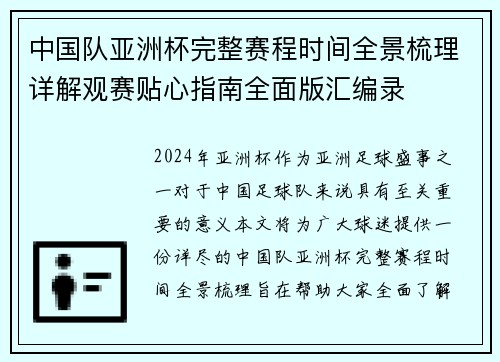 中国队亚洲杯完整赛程时间全景梳理详解观赛贴心指南全面版汇编录

2024年亚洲杯作为亚洲足球盛事之一对于中国足球队来说具有至关重要的意义本文将为广大球迷提供一份详尽的中国队亚洲杯完整赛程时间全景梳理旨在帮助大家全面了解